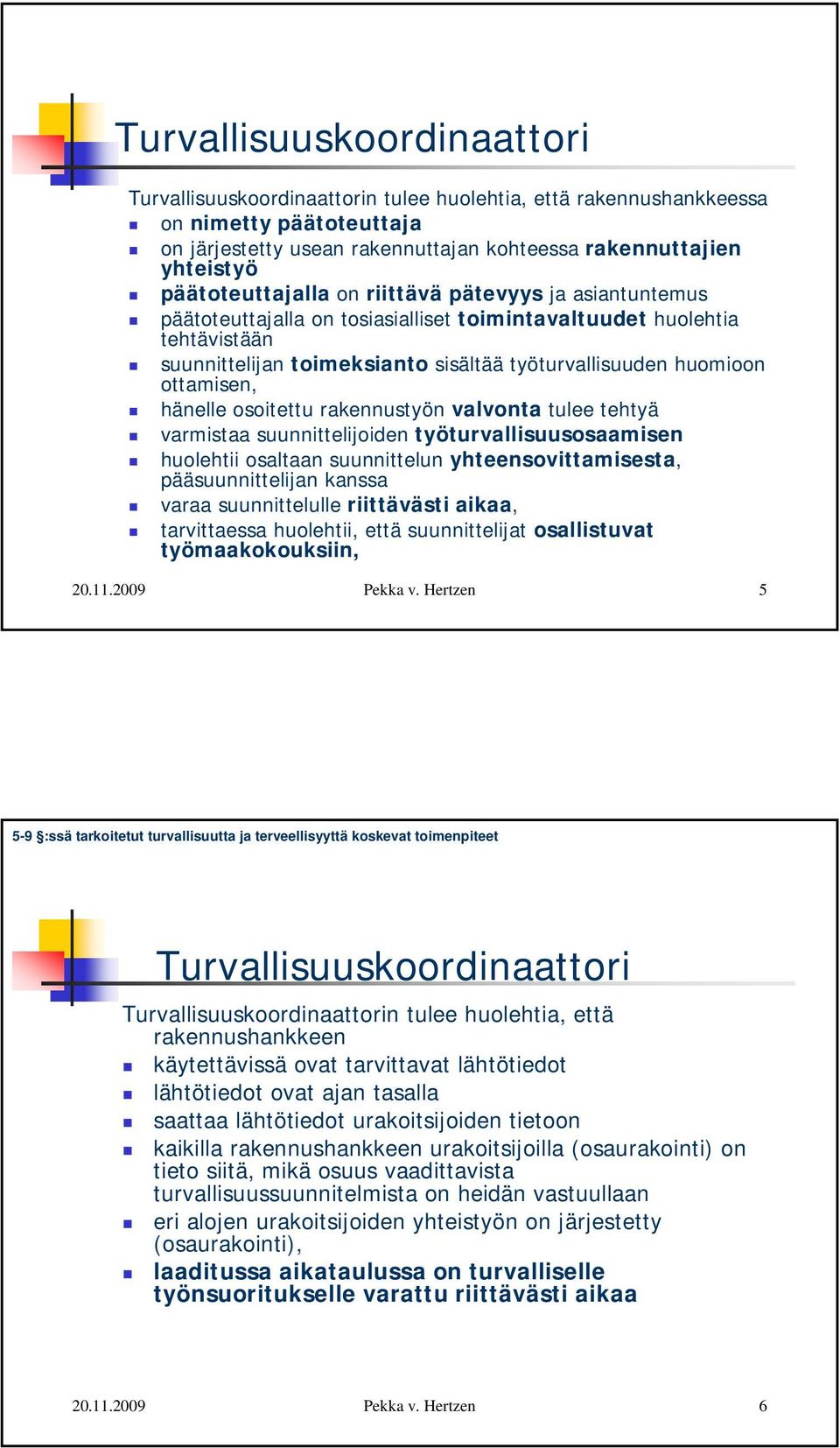 Turvallisuuskoordinaattori

Turvallisuuskoordinaattorin tulee huolehtia, että rakennushankkeessa

- on nimetty päätoteuttaja
- on järjestetty usean rakennuttajan kohteessa rakennuttajien yhteistyö
- päätoteuttajalla on riittävä pätevyys ja asiantuntemus
- päätoteuttajalla on tosiasialliset toimintavaltuudet huolehtia tehtävistään
- suunnittelijan toimeksianto sisältää työturvallisuuden huomioon ottamisen,
- hänelle osoitettu rakennustyön valvonta tulee tehtyä
- varmistaa suunnittelijoiden työturvallisuusosaamisen
- huolehtii osaltaan suunnittelun yhteensovittamisesta, pääsuunnittelijan kanssa
- varaa suunnittelulle riittävästi aikaa,
- tarvittaessa huolehtii, että suunnittelijat osallistuvat työmaakokouksiin,

20.11.2009 Pekka v. Hertzen 5

5-9 §:ssä tarkoitetut turvallisuutta ja terveellisyyttä koskevat toimenpiteet

Turvallisuuskoordinaattori

Turvallisuuskoordinaattorin tulee huolehtia, että rakennushankkeen

- käytettävissä ovat tarvittavat lähtötiedot
- lähtötiedot ovat ajan tasalla
- saattaa lähtötiedot urakoitsijoiden tietoon
- kaikilla rakennushankkeen urakoitsijoilla (osaurakointi) on tieto siitä, mikä osuus vaadittavista turvallisuussuunnitelmista on heidän vastuullaan
- eri alojen urakoitsijoiden yhteistyön on järjestetty (osaurakointi),
- laaditussa aikataulussa on turvalliselle työnsuoritukselle varattu riittävästi aikaa

20.11.2009 Pekka v. Hertzen 6